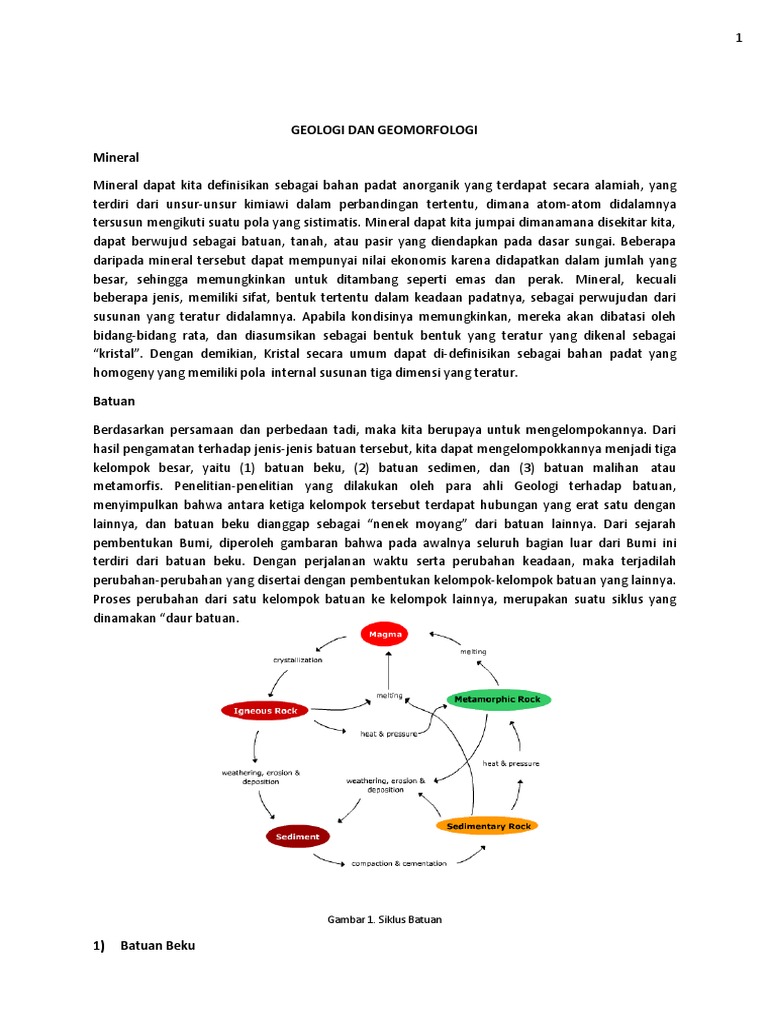 1

GEOLOGI DAN GEOMORFOLOGI

Mineral

Mineral dapat kita definisikan sebagai bahan padat anorganik yang terdapat secara alamiah, yang terdiri dari unsur-unsur kimiawi dalam perbandingan tertentu, dimana atom-atom didalamnya tersusun mengikuti suatu pola yang sistimatis. Mineral dapat kita jumpai dimanamana disekitar kita, dapat berwujud sebagai batuan, tanah, atau pasir yang diendapkan pada dasar sungai. Beberapa daripada mineral tersebut dapat mempunyai nilai ekonomis karena didapatkan dalam jumlah yang besar, sehingga memungkinkan untuk ditambang seperti emas dan perak. Mineral, kecuali beberapa jenis, memiliki sifat, bentuk tertentu dalam keadaan padatnya, sebagai perwujudan dari susunan yang teratur didalamnya. Apabila kondisinya memungkinkan, mereka akan dibatasi oleh bidang-bidang rata, dan diasumsikan sebagai bentuk bentuk yang teratur yang dikenal sebagai "kristal". Dengan demikian, Kristal secara umum dapat di-definisikan sebagai bahan padat yang homogeny yang memiliki pola internal susunan tiga dimensi yang teratur.

Batuan

Berdasarkan persamaan dan perbedaan tadi, maka kita berupaya untuk mengelompokannya. Dari hasil pengamatan terhadap jenis-jenis batuan tersebut, kita dapat mengelompokkannya menjadi tiga kelompok besar, yaitu (1) batuan beku, (2) batuan sedimen, dan (3) batuan malihan atau metamorfis. Penelitian-penelitian yang dilakukan oleh para ahli Geologi terhadap batuan, menyimpulkan bahwa antara ketiga kelompok tersebut terdapat hubungan yang erat satu dengan lainnya, dan batuan beku dianggap sebagai "nenek moyang" dari batuan lainnya. Dari sejarah pembentukan Bumi, diperoleh gambaran bahwa pada awalnya seluruh bagian luar dari Bumi ini terdiri dari batuan beku. Dengan perjalanan waktu serta perubahan keadaan, maka terjadilah perubahan-perubahan yang disertai dengan pembentukan kelompok-kelompok batuan yang lainnya. Proses perubahan dari satu kelompok batuan ke kelompok lainnya, merupakan suatu siklus yang dinamakan "daur batuan.

Magma
crystallization
melting
Igneous Rock
melting
Metamorphic Rock
heat & pressure
heat & pressure
weathering, erosion & deposition
weathering, erosion & deposition
Sediment
Sedimentary Rock
compaction & cementation

Gambar 1. Siklus Batuan

1) Batuan Beku